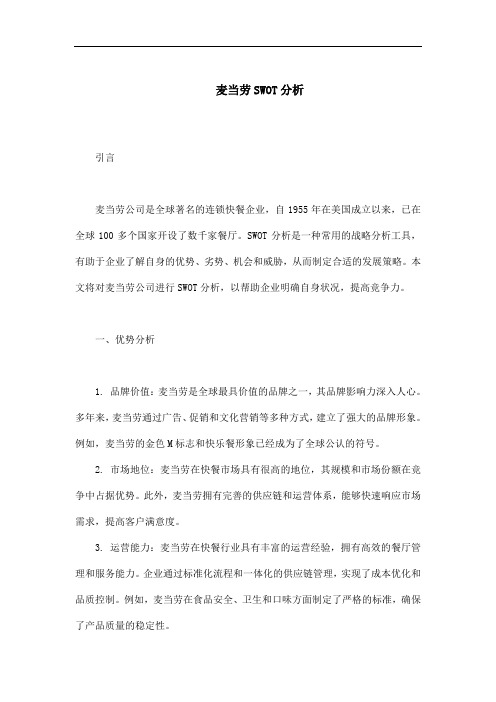 麦当劳SWOT分析

引言

麦当劳公司是全球著名的连锁快餐企业，自1955年在美国成立以来，已在全球100多个国家开设了数千家餐厅。SWOT分析是一种常用的战略分析工具，有助于企业了解自身的优势、劣势、机会和威胁，从而制定合适的发展策略。本文将对麦当劳公司进行SWOT分析，以帮助企业明确自身状况，提高竞争力。

一、优势分析

1. 品牌价值：麦当劳是全球最具价值的品牌之一，其品牌影响力深入人心。多年来，麦当劳通过广告、促销和文化营销等多种方式，建立了强大的品牌形象。例如，麦当劳的金色M标志和快乐餐形象已经成为了全球公认的符号。

2. 市场地位：麦当劳在快餐市场具有很高的地位，其规模和市场份额在竞争中占据优势。此外，麦当劳拥有完善的供应链和运营体系，能够快速响应市场需求，提高客户满意度。

3. 运营能力：麦当劳在快餐行业具有丰富的运营经验，拥有高效的餐厅管理和服务能力。企业通过标准化流程和一体化的供应链管理，实现了成本优化和品质控制。例如，麦当劳在食品安全、卫生和口味方面制定了严格的标准，确保了产品质量的稳定性。